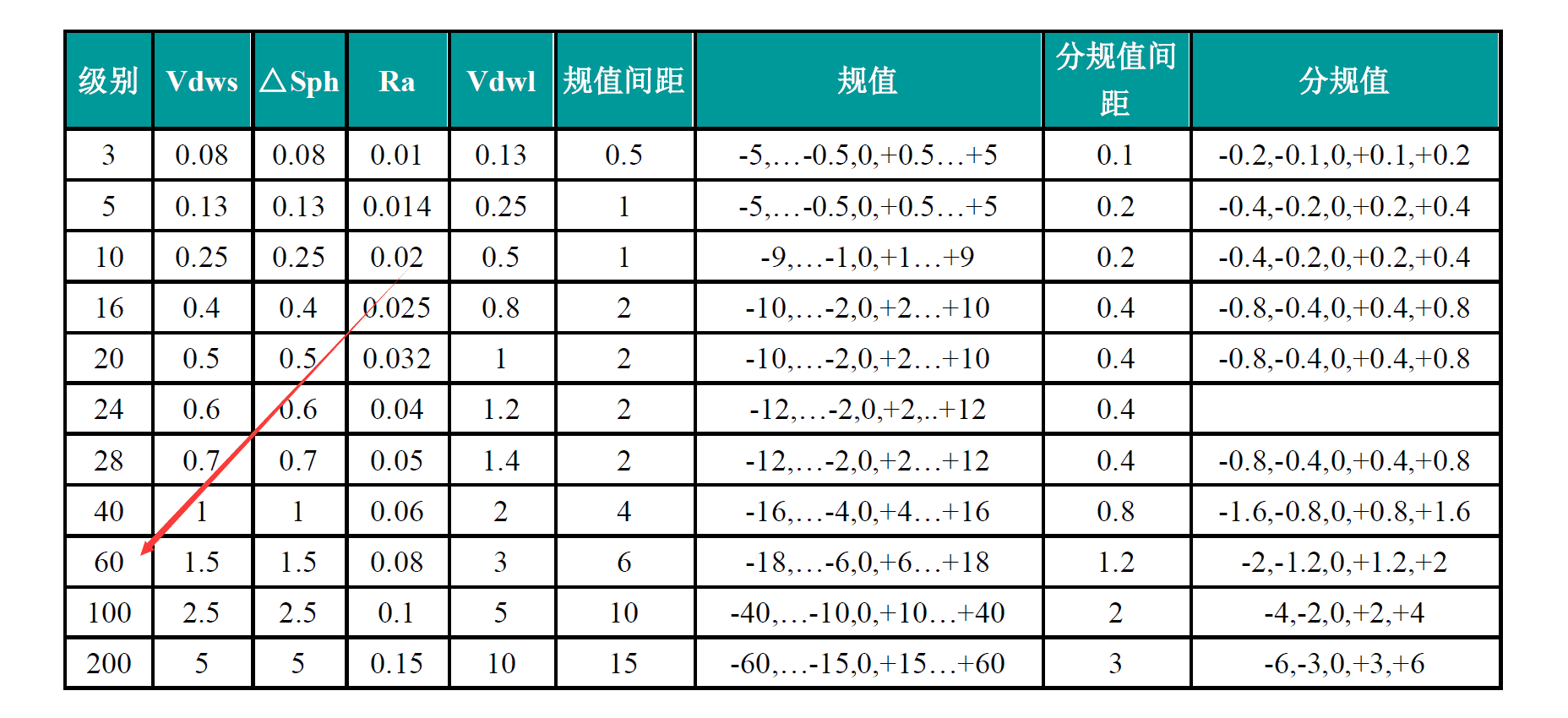 | 级别 | Vdws | △Sph | Ra | Vdwl | 规值间距 | 规值 | 分规值间距 | 分规值 |
|---|---|---|---|---|---|---|---|---|
| 3 | 0.08 | 0.08 | 0.01 | 0.13 | 0.5 | -5,…-0.5,0,+0.5…+5 | 0.1 | -0.2,-0.1,0,+0.1,+0.2 |
| 5 | 0.13 | 0.13 | 0.014 | 0.25 | 1 | -5,…-0.5,0,+0.5…+5 | 0.2 | -0.4,-0.2,0,+0.2,+0.4 |
| 10 | 0.25 | 0.25 | 0.02 | 0.5 | 1 | -9,…-1,0,+1…+9 | 0.2 | -0.4,-0.2,0,+0.2,+0.4 |
| 16 | 0.4 | 0.4 | 0.025 | 0.8 | 2 | -10,…-2,0,+2…+10 | 0.4 | -0.8,-0.4,0,+0.4,+0.8 |
| 20 | 0.5 | 0.5 | 0.032 | 1 | 2 | -10,…-2,0,+2…+10 | 0.4 | -0.8,-0.4,0,+0.4,+0.8 |
| 24 | 0.6 | 0.6 | 0.04 | 1.2 | 2 | -12,…-2,0,+2,..+12 | 0.4 |  |
| 28 | 0.7 | 0.7 | 0.05 | 1.4 | 2 | -12,…-2,0,+2…+12 | 0.4 | -0.8,-0.4,0,+0.4,+0.8 |
| 40 | 1 | 1 | 0.06 | 2 | 4 | -16,…-4,0,+4…+16 | 0.8 | -1.6,-0.8,0,+0.8,+1.6 |
| 60 | 1.5 | 1.5 | 0.08 | 3 | 6 | -18,…-6,0,+6…+18 | 1.2 | -2,-1.2,0,+1.2,+2 |
| 100 | 2.5 | 2.5 | 0.1 | 5 | 10 | -40,…-10,0,+10…+40 | 2 | -4,-2,0,+2,+4 |
| 200 | 5 | 5 | 0.15 | 10 | 15 | -60,…-15,0,+15…+60 | 3 | -6,-3,0,+3,+6 |